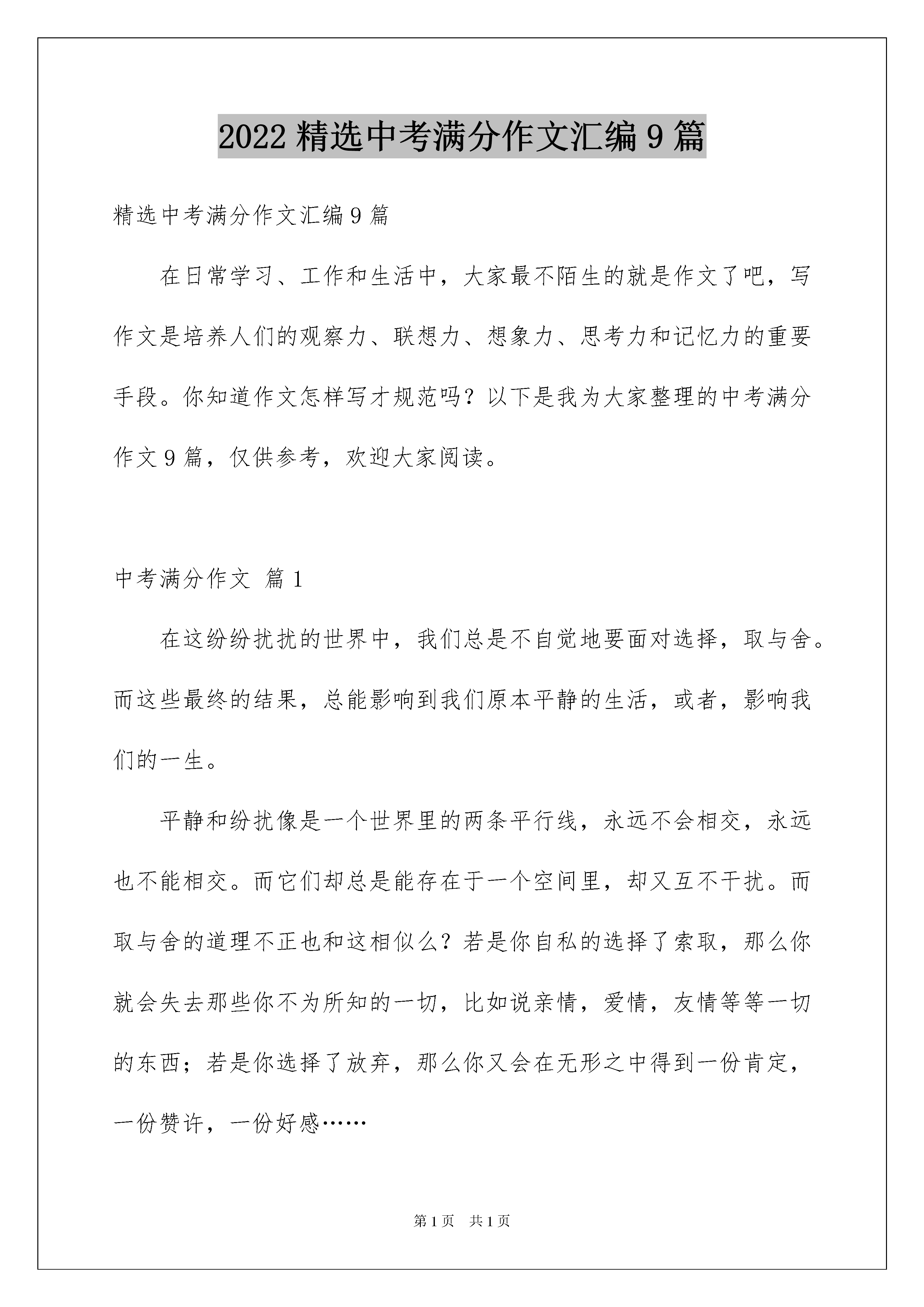 2022 精选中考满分作文汇编 9 篇

精选中考满分作文汇编 9 篇

在日常学习、工作和生活中，大家最不陌生的就是作文了吧，写作文是培养人们的观察力、联想力、想象力、思考力和记忆力的重要手段。你知道作文怎样写才规范吗？以下是我为大家整理的中考满分作文 9 篇，仅供参考，欢迎大家阅读。

中考满分作文 篇 1

在这纷纷扰扰的世界中，我们总是不自觉地要面对选择，取与舍。而这些最终的结果，总能影响到我们原本平静的生活，或者，影响我们的一生。

平静和纷扰像是一个世界里的两条平行线，永远不会相交，永远也不能相交。而它们却总是能存在于一个空间里，却又互不干扰。而取与舍的道理不正也和这相似么？若是你自私的选择了索取，那么你就会失去那些你不为所知的一切，比如说亲情，爱情，友情等等一切的东西；若是你选择了放弃，那么你又会在无形之中得到一份肯定，一份赞许，一份好感……

第 1 页 共 1 页